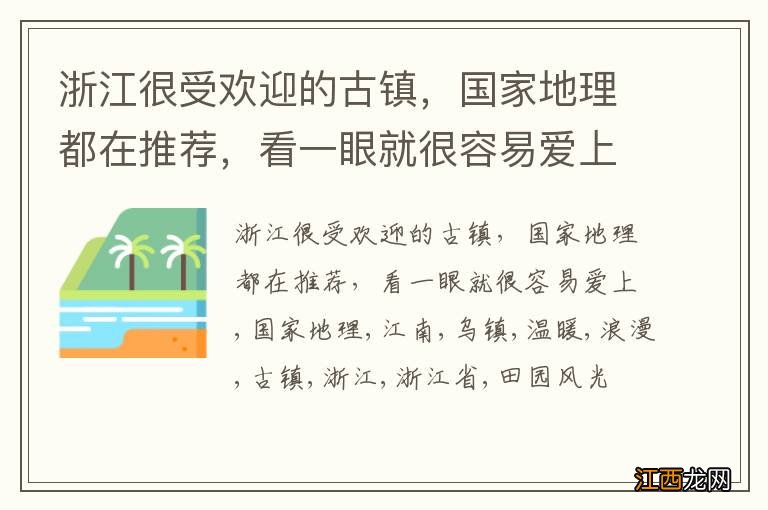 浙江很受欢迎的古镇，国家地理都在推荐，看一眼就很容易爱上

浙江很受欢迎的古镇，国家地理都在推荐，看一眼就很容易爱上，国家地理，江南，乌镇，温暖，浪漫，古镇，浙江，浙江省，田园风光

江西龙网